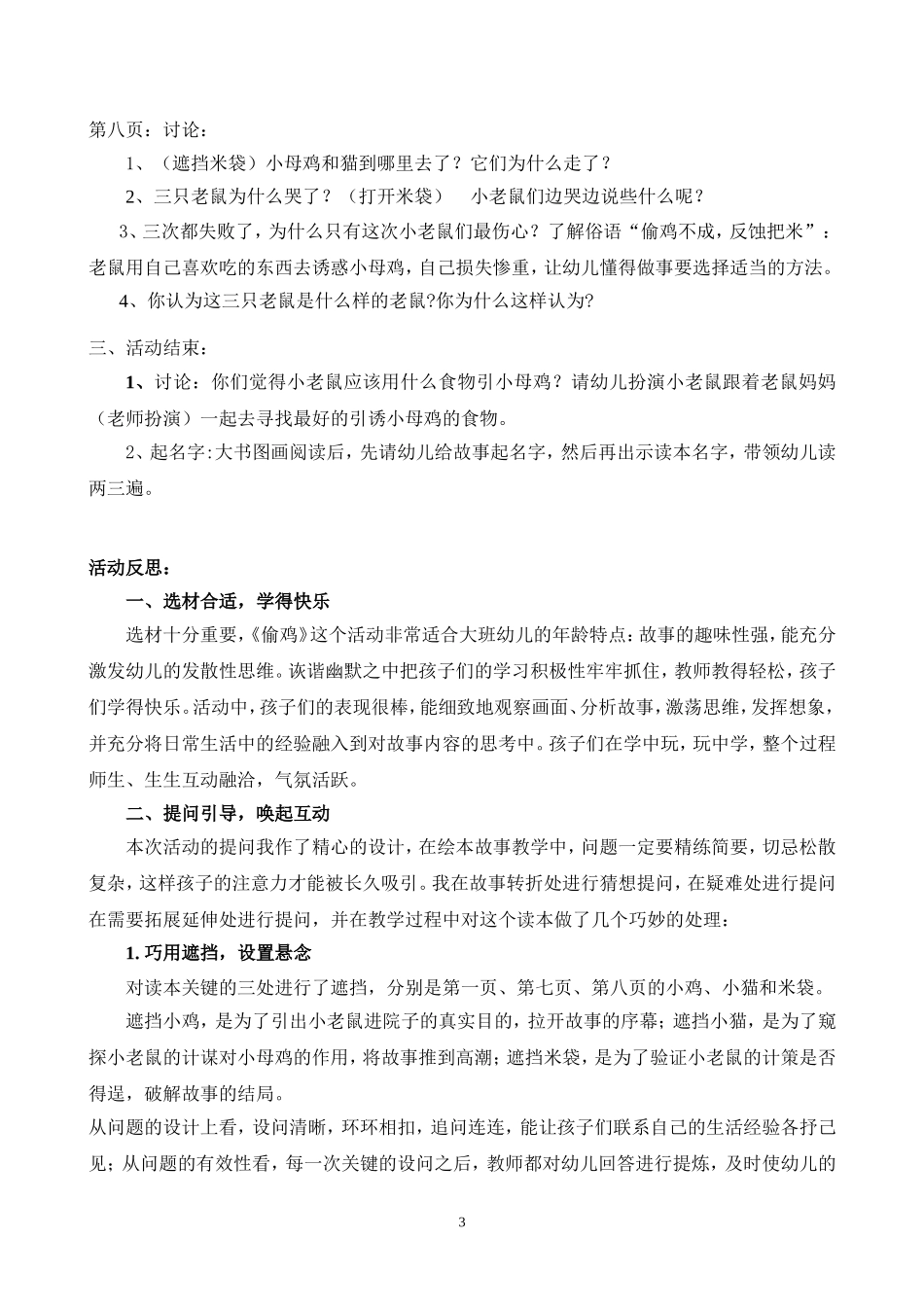 第八页：讨论：

1、（遮挡米袋）小母鸡和猫到哪里去了？它们为什么走了？

2、三只老鼠为什么哭了？（打开米袋） 小老鼠们边哭边说些什么呢？

3、三次都失败了，为什么只有这次小老鼠们最伤心？了解俗语“偷鸡不成，反蚀把米”：老鼠用自己喜欢吃的东西去诱惑小母鸡，自己损失惨重，让幼儿懂得做事要选择适当的方法。

4、你认为这三只老鼠是什么样的老鼠?你为什么这样认为?

三、活动结束：

1、讨论：你们觉得小老鼠应该用什么食物引小母鸡？请幼儿扮演小老鼠跟着老鼠妈妈（老师扮演）一起去寻找最好的引诱小母鸡的食物。

2、起名字:大书图画阅读后，先请幼儿给故事起名字，然后再出示读本名字，带领幼儿读两三遍。

活动反思：

一、选材合适，学得快乐

选材十分重要，《偷鸡》这个活动非常适合大班幼儿的年龄特点：故事的趣味性强，能充分激发幼儿的发散性思维。诙谐幽默之中把孩子们的学习积极性牢牢抓住，教师教得轻松，孩子们学得快乐。活动中，孩子们的表现很棒，能细致地观察画面、分析故事，激荡思维，发挥想象，并充分将日常生活中的经验融入到对故事内容的思考中。孩子们在学中玩，玩中学，整个过程师生、生生互动融洽，气氛活跃。

二、提问引导，唤起互动

本次活动的提问我作了精心的设计，在绘本故事教学中，问题一定要精练简要，切忌松散复杂，这样孩子的注意力才能被长久吸引。我在故事转折处进行猜想提问，在疑难处进行提问在需要拓展延伸处进行提问，并在教学过程中对这个读本做了几个巧妙的处理：

1. 巧用遮挡，设置悬念

对读本关键的三处进行了遮挡，分别是第一页、第七页、第八页的小鸡、小猫和米袋。

遮挡小鸡，是为了引出小老鼠进院子的真实目的，拉开故事的序幕；遮挡小猫，是为了窥探小老鼠的计谋对小母鸡的作用，将故事推到高潮；遮挡米袋，是为了验证小老鼠的计策是否得逞，破解故事的结局。

从问题的设计上看，设问清晰，环环相扣，追问连连，能让孩子们联系自己的生活经验各抒己见；从问题的有效性看，每一次关键的设问之后，教师都对幼儿回答进行提炼，及时使幼儿的

3